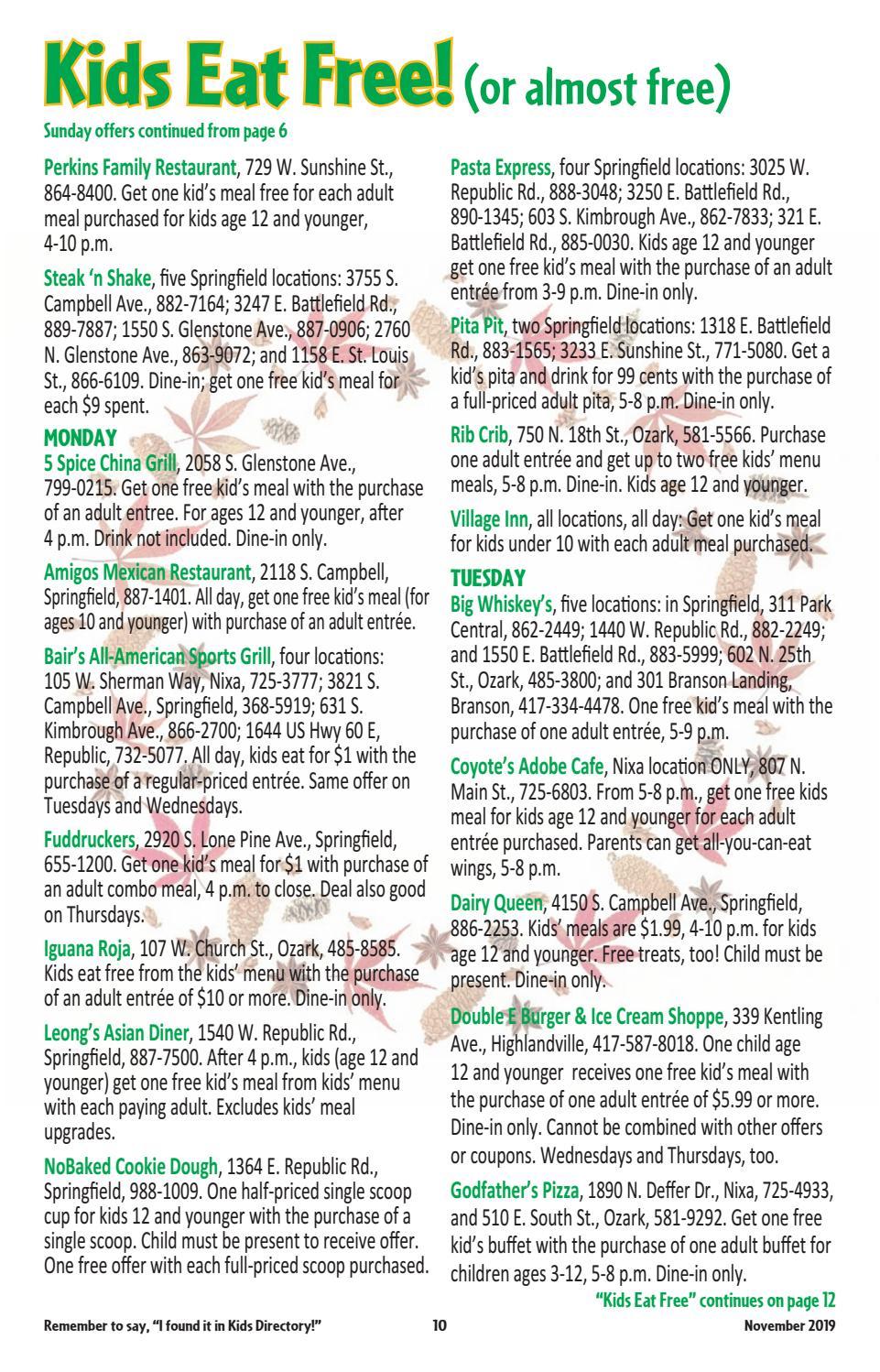 Kids Eat Free! (or almost free)

Sunday offers continued from page 6

Perkins Family Restaurant, 729 W. Sunshine St., 864-8400. Get one kid's meal free for each adult meal purchased for kids age 12 and younger, 4-10 p.m.

Steak 'n Shake, five Springfield locations: 3755 S. Campbell Ave., 882-7164; 3247 E. Battlefield Rd., 889-7887; 1550 S. Glenstone Ave., 887-0906; 2760 N. Glenstone Ave., 863-9072; and 1158 E. St. Louis St., 866-6109. Dine-in; get one free kid's meal for each $9 spent.

MONDAY
5 Spice China Grill, 2058 S. Glenstone Ave., 799-0215. Get one free kid's meal with the purchase of an adult entree. For ages 12 and younger, after 4 p.m. Drink not included. Dine-in only.

Amigos Mexican Restaurant, 2118 S. Campbell, Springfield, 887-1401. All day, get one free kid's meal (for ages 10 and younger) with purchase of an adult entrée.

Bair's All-American Sports Grill, four locations: 105 W. Sherman Way, Nixa, 725-3777; 3821 S. Campbell Ave., Springfield, 368-5919; 631 S. Kimbrough Ave., 866-2700; 1644 US Hwy 60 E, Republic, 732-5077. All day, kids eat for $1 with the purchase of a regular-priced entrée. Same offer on Tuesdays and Wednesdays.

Fuddruckers, 2920 S. Lone Pine Ave., Springfield, 655-1200. Get one kid's meal for $1 with purchase of an adult combo meal, 4 p.m. to close. Deal also good on Thursdays.

Iguana Roja, 107 W. Church St., Ozark, 485-8585. Kids eat free from the kids' menu with the purchase of an adult entrée of $10 or more. Dine-in only.

Leong's Asian Diner, 1540 W. Republic Rd., Springfield, 887-7500. After 4 p.m., kids (age 12 and younger) get one free kid's meal from kids' menu with each paying adult. Excludes kids' meal upgrades.

NoBaked Cookie Dough, 1364 E. Republic Rd., Springfield, 988-1009. One half-priced single scoop cup for kids 12 and younger with the purchase of a single scoop. Child must be present to receive offer. One free offer with each full-priced scoop purchased.

Pasta Express, four Springfield locations: 3025 W. Republic Rd., 888-3048; 3250 E. Battlefield Rd., 890-1345; 603 S. Kimbrough Ave., 862-7833; 321 E. Battlefield Rd., 885-0030. Kids age 12 and younger get one free kid's meal with the purchase of an adult entrée from 3-9 p.m. Dine-in only.

Pita Pit, two Springfield locations: 1318 E. Battlefield Rd., 883-1565; 3233 E. Sunshine St., 771-5080. Get a kid's pita and drink for 99 cents with the purchase of a full-priced adult pita, 5-8 p.m. Dine-in only.

Rib Crib, 750 N. 18th St., Ozark, 581-5566. Purchase one adult entrée and get up to two free kids' menu meals, 5-8 p.m. Dine-in. Kids age 12 and younger.

Village Inn, all locations, all day: Get one kid's meal for kids under 10 with each adult meal purchased.

TUESDAY
Big Whiskey's, five locations: in Springfield, 311 Park Central, 862-2449; 1440 W. Republic Rd., 882-2249; and 1550 E. Battlefield Rd., 883-5999; 602 N. 25th St., Ozark, 485-3800; and 301 Branson Landing, Branson, 417-334-4478. One free kid's meal with the purchase of one adult entrée, 5-9 p.m.

Coyote's Adobe Cafe, Nixa location ONLY, 807 N. Main St., 725-6803. From 5-8 p.m., get one free kids meal for kids age 12 and younger for each adult entrée purchased. Parents can get all-you-can-eat wings, 5-8 p.m.

Dairy Queen, 4150 S. Campbell Ave., Springfield, 886-2253. Kids' meals are $1.99, 4-10 p.m. for kids age 12 and younger. Free treats, too! Child must be present. Dine-in only.

Double E Burger & Ice Cream Shoppe, 339 Kentling Ave., Highlandville, 417-587-8018. One child age 12 and younger receives one free kid's meal with the purchase of one adult entrée of $5.99 or more. Dine-in only. Cannot be combined with other offers or coupons. Wednesdays and Thursdays, too.

Godfather's Pizza, 1890 N. Deffer Dr., Nixa, 725-4933, and 510 E. South St., Ozark, 581-9292. Get one free kid's buffet with the purchase of one adult buffet for children ages 3-12, 5-8 p.m. Dine-in only.

"Kids Eat Free" continues on page 12

Remember to say, "I found it in Kids Directory!" 10 November 2019